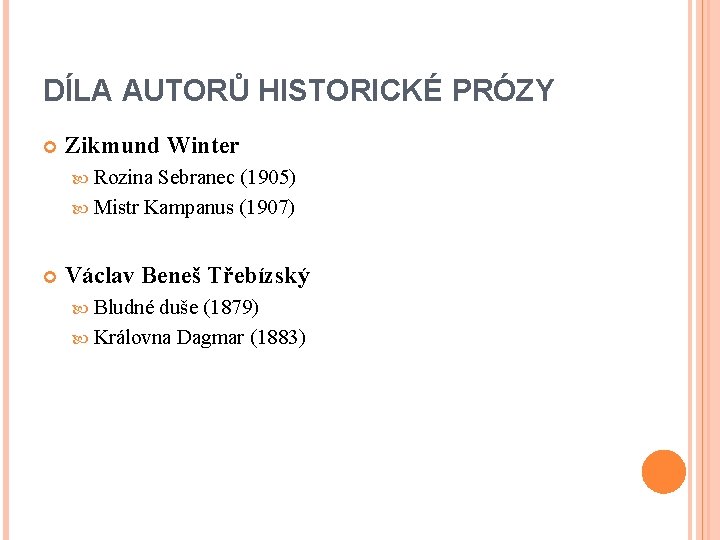 DÍLA AUTORŮ HISTORICKÉ PRÓZY

• Zikmund Winter
  • Rozina Sebranec (1905)
  • Mistr Kampanus (1907)

• Václav Beneš Třebízský
  • Bludné duše (1879)
  • Královna Dagmar (1883)